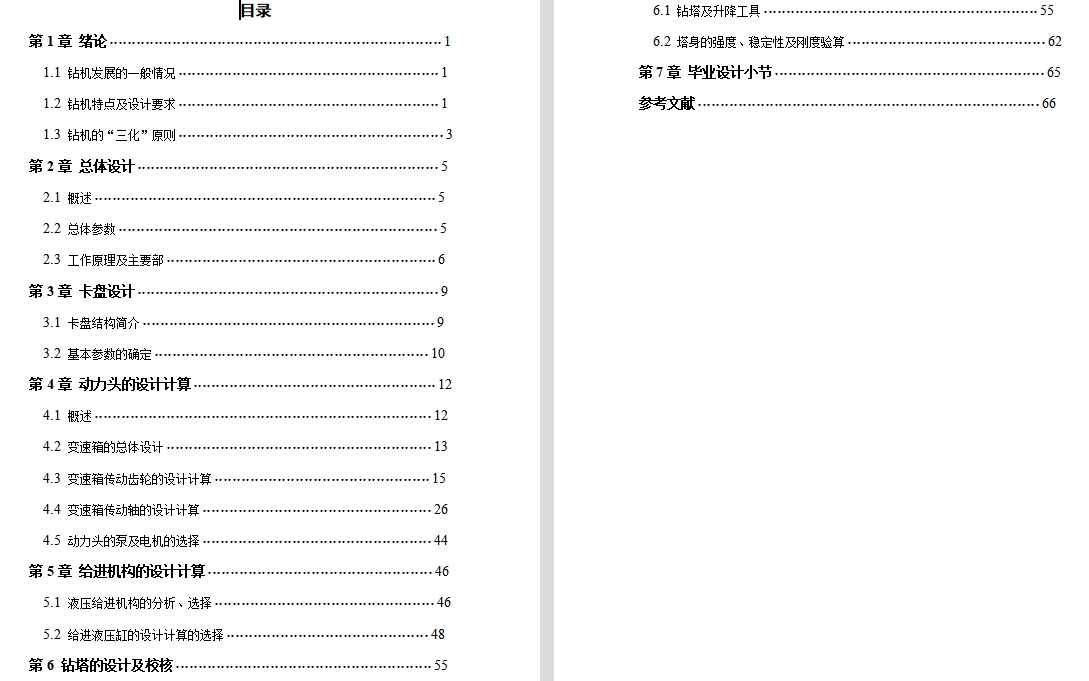 目录

第 1 章 绪论 ········ 1

1.1 钻机发展的一般情况 ········ 1

1.2 钻机特点及设计要求 ········ 1

1.3 钻机的“三化”原则 ········ 3

第 2 章 总体设计 ········ 5

2.1 概述 ········ 5

2.2 总体参数 ········ 5

2.3 工作原理及主要部 ········ 6

第 3 章 卡盘设计 ········ 9

3.1 卡盘结构简介 ········ 9

3.2 基本参数的确定 ········ 10

第 4 章 动力头的设计计算 ········ 12

4.1 概述 ········ 12

4.2 变速箱的总体设计 ········ 13

4.3 变速箱传动齿轮的设计计算 ········ 15

4.4 变速箱传动轴的设计计算 ········ 26

4.5 动力头的泵及电机的选择 ········ 44

第 5 章 给进机构的设计计算 ········ 46

5.1 液压给进机构的分析、选择 ········ 46

5.2 给进液压缸的设计计算的选择 ········ 48

第 6 钻塔的设计及校核 ········ 55

6.1 钻塔及升降工具 ········ 55

6.2 塔身的强度、稳定性及刚度验算 ········ 62

第 7 章 毕业设计小节 ········ 65

参考文献 ········ 66